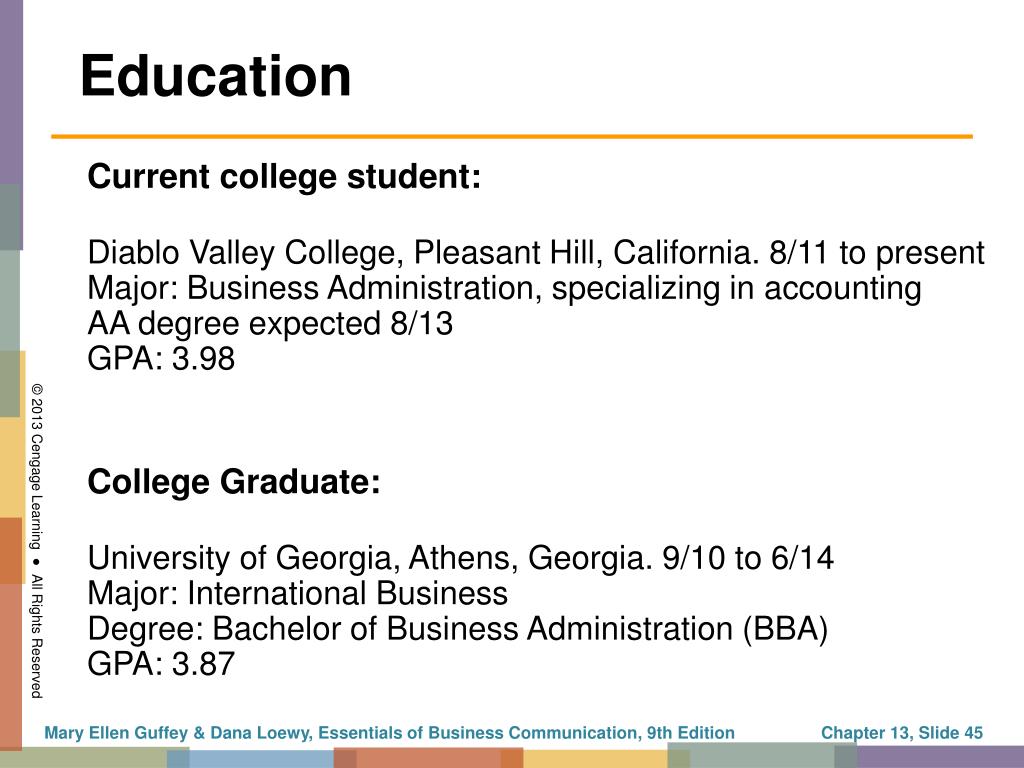 Education

Current college student:

Diablo Valley College, Pleasant Hill, California. 8/11 to present
Major: Business Administration, specializing in accounting
AA degree expected 8/13
GPA: 3.98

College Graduate:

University of Georgia, Athens, Georgia. 9/10 to 6/14
Major: International Business
Degree: Bachelor of Business Administration (BBA)
GPA: 3.87

© 2013 Cengage Learning • All Rights Reserved

Mary Ellen Guffey & Dana Loewy, Essentials of Business Communication, 9th Edition

Chapter 13, Slide 45